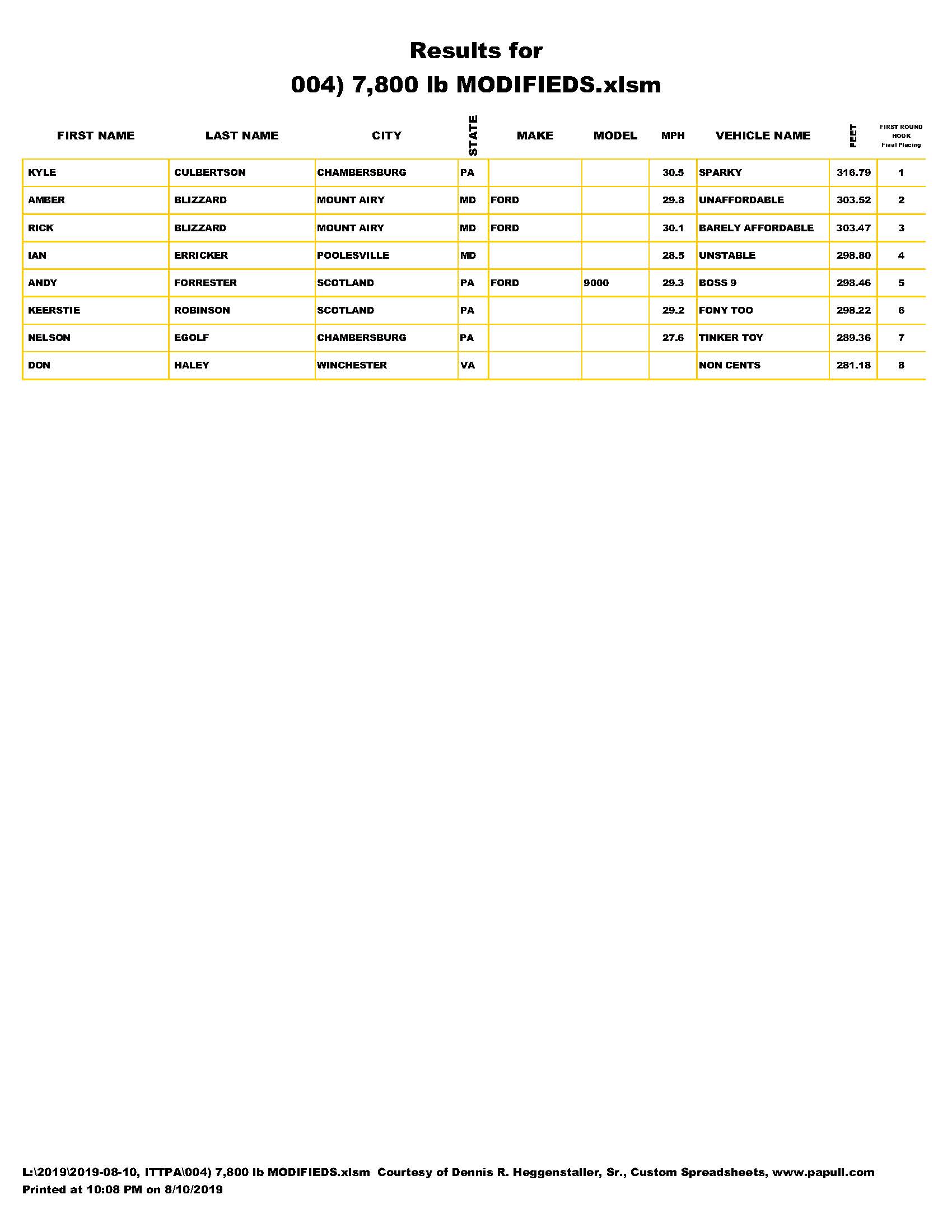 Results for
004) 7,800 lb MODIFIEDS.xlsm

| FIRST NAME | LAST NAME | CITY | STATE | MAKE | MODEL | MPH | VEHICLE NAME | FEET | FIRST ROUND HOOK Final Placing |
|---|---|---|---|---|---|---|---|---|---|
| KYLE | CULBERTSON | CHAMBERSBURG | PA | | | 30.5 | SPARKY | 316.79 | 1 |
| AMBER | BLIZZARD | MOUNT AIRY | MD | FORD | | 29.8 | UNAFFORDABLE | 303.52 | 2 |
| RICK | BLIZZARD | MOUNT AIRY | MD | FORD | | 30.1 | BARELY AFFORDABLE | 303.47 | 3 |
| IAN | ERRICKER | POOLESVILLE | MD | | | 28.5 | UNSTABLE | 298.80 | 4 |
| ANDY | FORRESTER | SCOTLAND | PA | FORD | 9000 | 29.3 | BOSS 9 | 298.46 | 5 |
| KEERSTIE | ROBINSON | SCOTLAND | PA | | | 29.2 | FONY TOO | 298.22 | 6 |
| NELSON | EGOLF | CHAMBERSBURG | PA | | | 27.6 | TINKER TOY | 289.36 | 7 |
| DON | HALEY | WINCHESTER | VA | | | | NON CENTS | 281.18 | 8 |

L:\2019\2019-08-10, ITTPA\004) 7,800 lb MODIFIEDS.xlsm Courtesy of Dennis R. Heggenstaller, Sr., Custom Spreadsheets, www.papull.com
Printed at 10:08 PM on 8/10/2019